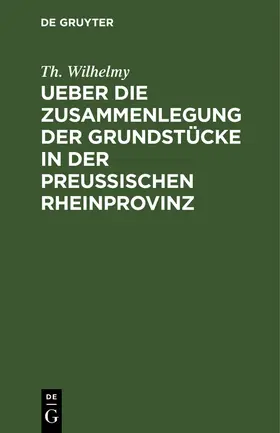 DE GRUYTER

Th. Wilhelmy

UEBER DIE ZUSAMMENLEGUNG DER GRUNDSTÜCKE IN DER PREUSSISCHEN RHEINPROVINZ

DE
G